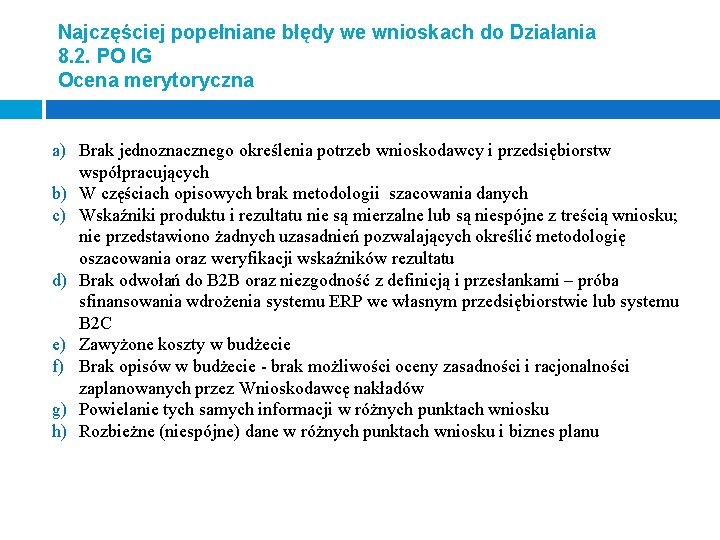 Najczęściej popełniane błędy we wnioskach do Działania 8.2. PO IG
Ocena merytoryczna

a) Brak jednoznacznego określenia potrzeb wnioskodawcy i przedsiębiorstw współpracujących
b) W częściach opisowych brak metodologii szacowania danych
c) Wskaźniki produktu i rezultatu nie są mierzalne lub są niespójne z treścią wniosku; nie przedstawiono żadnych uzasadnień pozwalających określić metodologię oszacowania oraz weryfikacji wskaźników rezultatu
d) Brak odwołań do B2B oraz niezgodność z definicją i przesłankami – próba sfinansowania wdrożenia systemu ERP we własnym przedsiębiorstwie lub systemu B2C
e) Zawyżone koszty w budżecie
f) Brak opisów w budżecie - brak możliwości oceny zasadności i racjonalności zaplanowanych przez Wnioskodawcę nakładów
g) Powielanie tych samych informacji w różnych punktach wniosku
h) Rozbieżne (niespójne) dane w różnych punktach wniosku i biznes planu